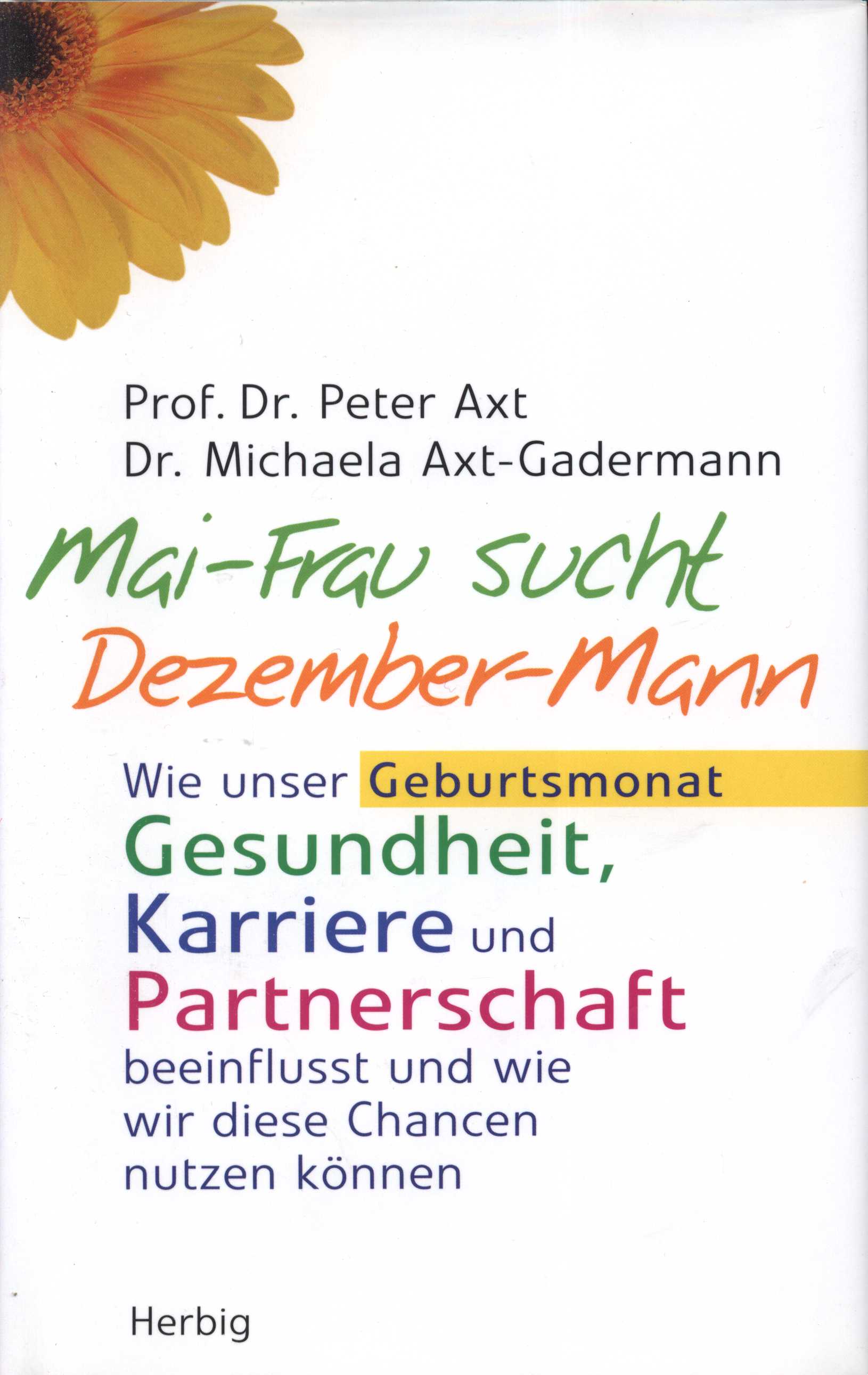 Prof. Dr. Peter Axt
Dr. Michaela Axt-Gadermann

Mai-Frau sucht
Dezember-Mann

Wie unser Geburtsmonat Gesundheit, Karriere und Partnerschaft beeinflusst und wie wir diese Chancen nutzen können

Herbig